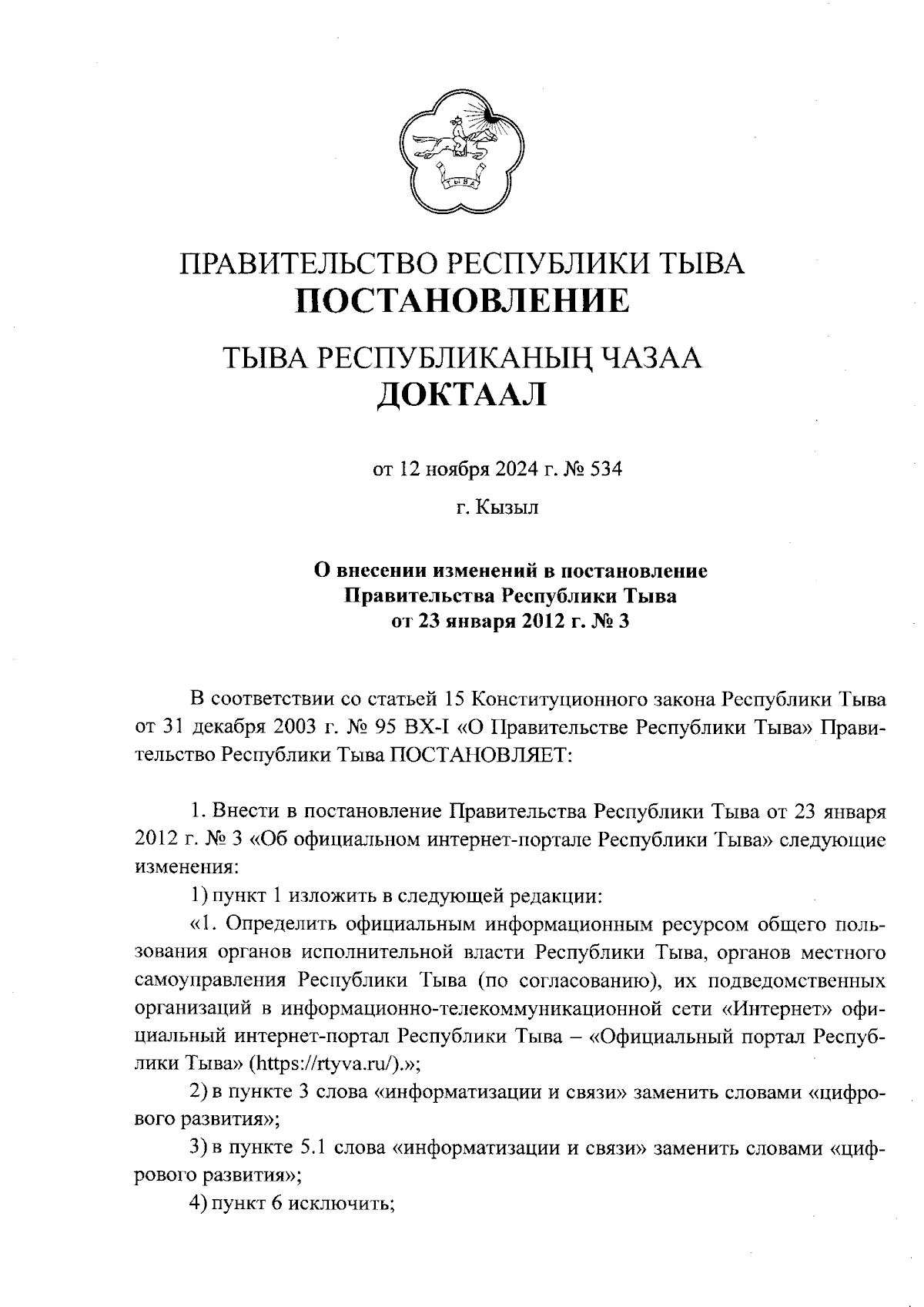 ТЫВА

ПРАВИТЕЛЬСТВО РЕСПУБЛИКИ ТЫВА
ПОСТАНОВЛЕНИЕ

ТЫВА РЕСПУБЛИКАНЫҢ ЧАЗАА
ДОКТААЛ

от 12 ноября 2024 г. № 534

г. Кызыл

О внесении изменений в постановление
Правительства Республики Тыва
от 23 января 2012 г. № 3

В соответствии со статьей 15 Конституционного закона Республики Тыва от 31 декабря 2003 г. № 95 ВХ-I «О Правительстве Республики Тыва» Правительство Республики Тыва ПОСТАНОВЛЯЕТ:

1. Внести в постановление Правительства Республики Тыва от 23 января 2012 г. № 3 «Об официальном интернет-портале Республики Тыва» следующие изменения:

1) пункт 1 изложить в следующей редакции:

«1. Определить официальным информационным ресурсом общего пользования органов исполнительной власти Республики Тыва, органов местного самоуправления Республики Тыва (по согласованию), их подведомственных организаций в информационно-телекоммуникационной сети «Интернет» официальный интернет-портал Республики Тыва – «Официальный портал Республики Тыва» (https://rtyva.ru/).»;

2) в пункте 3 слова «информатизации и связи» заменить словами «цифрового развития»;

3) в пункте 5.1 слова «информатизации и связи» заменить словами «цифрового развития»;

4) пункт 6 исключить;